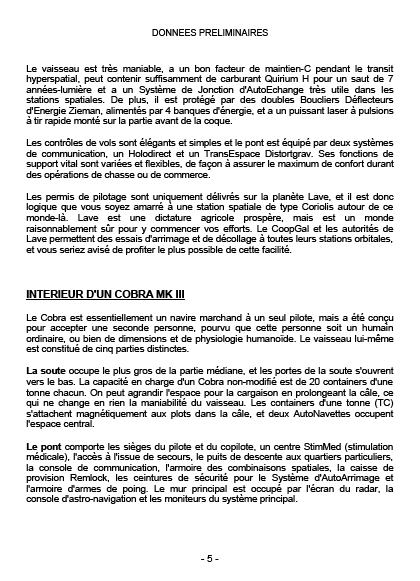 DONNEES PRELIMINAIRES

Le vaisseau est très maniable, a un bon facteur de maintien-C pendant le transit hyperspatial, peut contenir suffisamment de carburant Quirium H pour un saut de 7 années-lumière et a un Système de Jonction d'AutoEchange très utile dans les stations spatiales. De plus, il est protégé par des doubles Boucliers Déflecteurs d'Energie Zieman, alimentés par 4 banques d'énergie, et a un puissant laser à pulsions à tir rapide monté sur la partie avant de la coque.

Les contrôles de vols sont élégants et simples et le pont est équipé par deux systèmes de communication, un Holodirect et un TransEspace Distortgrav. Ses fonctions de support vital sont variées et flexibles, de façon à assurer le maximum de confort durant des opérations de chasse ou de commerce.

Les permis de pilotage sont uniquement délivrés sur la planète Lave, et il est donc logique que vous soyez amarré à une station spatiale de type Coriolis autour de ce monde-là. Lave est une dictature agricole prospère, mais est un monde raisonnablement sûr pour y commencer vos efforts. Le CoopGal et les autorités de Lave permettent des essais d'arrimage et de décollage à toutes leurs stations orbitales, et vous seriez avisé de profiter le plus possible de cette facilité.

INTERIEUR D'UN COBRA MK III

Le Cobra est essentiellement un navire marchand à un seul pilote, mais a été conçu pour accepter une seconde personne, pourvu que cette personne soit un humain ordinaire, ou bien de dimensions et de physiologie humanoïde. Le vaisseau lui-même est constitué de cinq parties distinctes.

La soute occupe le plus gros de la partie médiane, et les portes de la soute s'ouvrent vers le bas. La capacité en charge d'un Cobra non-modifié est de 20 containers d'une tonne chacun. On peut agrandir l'espace pour la cargaison en prolongeant la câle, ce qui ne change en rien la maniabilité du vaisseau. Les containers d'une tonne (TC) s'attachent magnétiquement aux plots dans la câle, et deux AutoNavettes occupent l'espace central.

Le pont comporte les sièges du pilote et du copilote, un centre StimMed (stimulation médicale), l'accès à l'issue de secours, le puits de descente aux quartiers particuliers, la console de communication, l'armoire des combinaisons spatiales, la caisse de provision Remlock, les ceintures de sécurité pour le Système d'AutoArrimage et l'armoire d'armes de poing. Le mur principal est occupé par l'écran du radar, la console d'astro-navigation et les moniteurs du système principal.

- 5 -